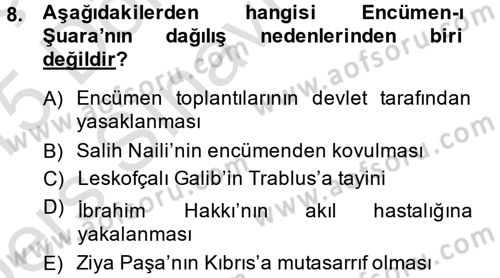 8. Aşağıdakilerden hangisi Encümen-ı Şuara'nın dağılış nedenlerinden biri değildir?

A) Encümen toplantılarının devlet tarafından yasaklanması
B) Salih Naili'nin encümenden kovulması
C) Leskofçalı Galib'in Trablus'a tayini
D) İbrahim Hakkı'nın akıl hastalığına yakalanması
E) Ziya Paşa'nın Kıbrıs'a mutasarrıf olması

www.aofsoru.com